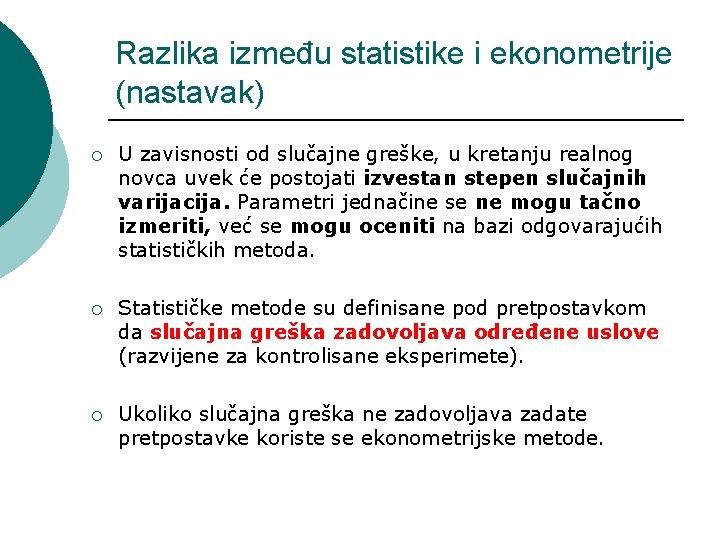 Razlika između statistike i ekonometrije (nastavak)

U zavisnosti od slučajne greške, u kretanju realnog novca uvek će postojati izvestan stepen slučajnih varijacija. Parametri jednačine se ne mogu tačno izmeriti, već se mogu oceniti na bazi odgovarajućih statističkih metoda.

Statističke metode su definisane pod pretpostavkom da slučajna greška zadovoljava određene uslove (razvijene za kontrolisane eksperimete).

Ukoliko slučajna greška ne zadovoljava zadate pretpostavke koriste se ekonometrijske metode.